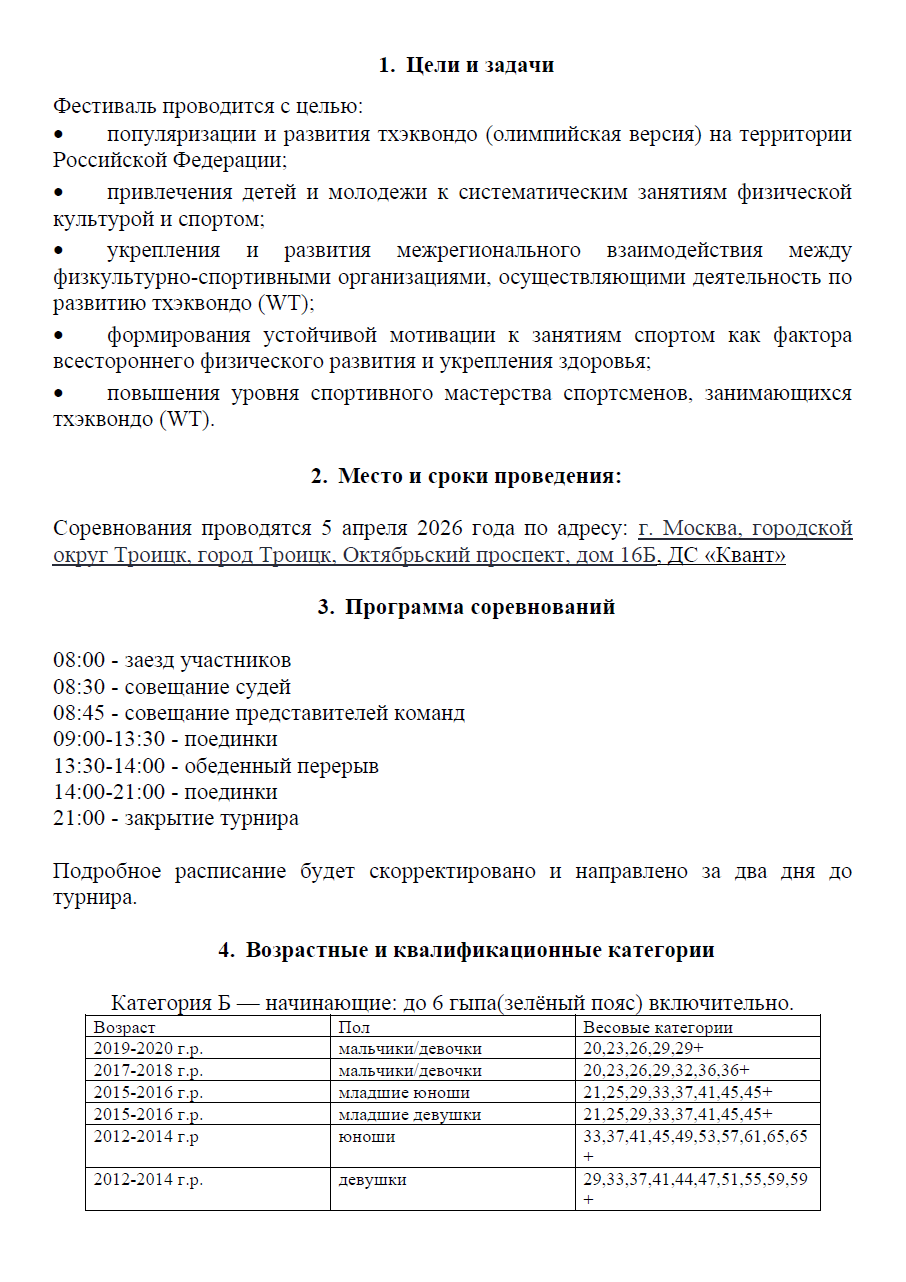 1. Цели и задачи

Фестиваль проводится с целью:

• популяризации и развития тхэквондо (олимпийская версия) на территории Российской Федерации;

• привлечения детей и молодежи к систематическим занятиям физической культурой и спортом;

• укрепления и развития межрегионального взаимодействия между физкультурно-спортивными организациями, осуществляющими деятельность по развитию тхэквондо (WT);

• формирования устойчивой мотивации к занятиям спортом как фактора всестороннего физического развития и укрепления здоровья;

• повышения уровня спортивного мастерства спортсменов, занимающихся тхэквондо (WT).

2. Место и сроки проведения:

Соревнования проводятся 5 апреля 2026 года по адресу: г. Москва, городской округ Троицк, город Троицк, Октябрьский проспект, дом 16Б, ДС «Квант»

3. Программа соревнований

08:00 - заезд участников
08:30 - совещание судей
08:45 - совещание представителей команд
09:00-13:30 - поединки
13:30-14:00 - обеденный перерыв
14:00-21:00 - поединки
21:00 - закрытие турнира

Подробное расписание будет скорректировано и направлено за два дня до турнира.

4. Возрастные и квалификационные категории

Категория Б — начинающие: до 6 гыпа(зелёный пояс) включительно.

| Возраст | Пол | Весовые категории |
|---|---|---|
| 2019-2020 г.р. | мальчики/девочки | 20,23,26,29,29+ |
| 2017-2018 г.р. | мальчики/девочки | 20,23,26,29,32,36,36+ |
| 2015-2016 г.р. | младшие юноши | 21,25,29,33,37,41,45,45+ |
| 2015-2016 г.р. | младшие девушки | 21,25,29,33,37,41,45,45+ |
| 2012-2014 г.р | юноши | 33,37,41,45,49,53,57,61,65,65+ |
| 2012-2014 г.р. | девушки | 29,33,37,41,44,47,51,55,59,59+ |